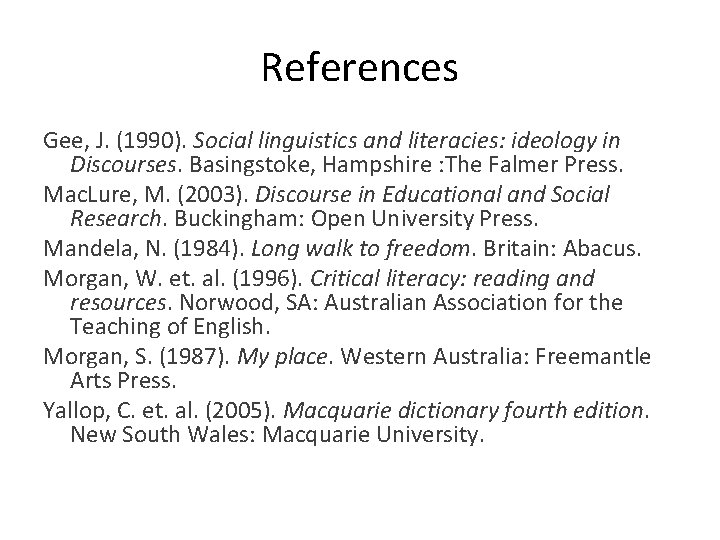 References

Gee, J. (1990). Social linguistics and literacies: ideology in Discourses. Basingstoke, Hampshire :The Falmer Press.

MacLure, M. (2003). Discourse in Educational and Social Research. Buckingham: Open University Press.

Mandela, N. (1984). Long walk to freedom. Britain: Abacus.

Morgan, W. et. al. (1996). Critical literacy: reading and resources. Norwood, SA: Australian Association for the Teaching of English.

Morgan, S. (1987). My place. Western Australia: Freemantle Arts Press.

Yallop, C. et. al. (2005). Macquarie dictionary fourth edition. New South Wales: Macquarie University.